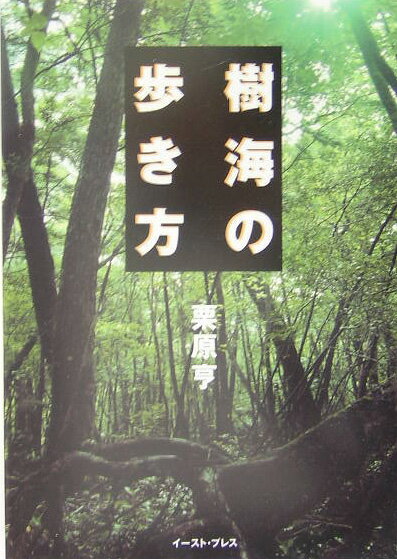 樹海の歩き方

栗原亨

イースト・プレス